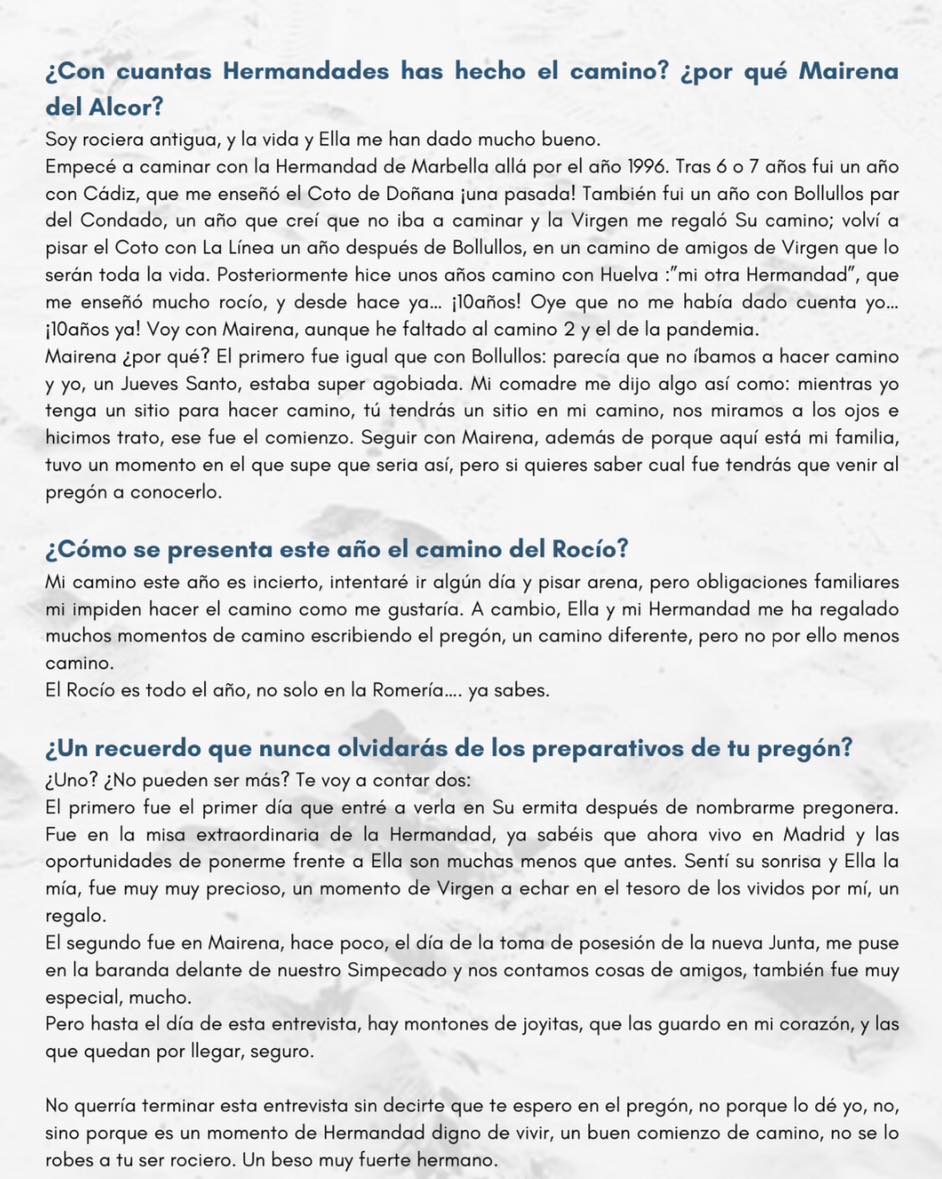 ¿Con cuantas Hermandades has hecho el camino? ¿por qué Mairena del Alcor?
Soy rociera antigua, y la vida y Ella me han dado mucho bueno.
Empecé a caminar con la Hermandad de Marbella allá por el año 1996. Tras 6 o 7 años fui un año con Cádiz, que me enseñó el Coto de Doñana ¡una pasada! También fui un año con Bollullos par del Condado, un año que creí que no iba a caminar y la Virgen me regaló Su camino; volví a pisar el Coto con La Línea un año después de Bollullos, en un camino de amigos de Virgen que lo serán toda la vida. Posteriormente hice unos años camino con Huelva :"mi otra Hermandad", que me enseñó mucho rocío, y desde hace ya... ¡10años! Oye que no me había dado cuenta yo... ¡10años ya! Voy con Mairena, aunque he faltado al camino 2 y el de la pandemia.
Mairena ¿por qué? El primero fue igual que con Bollullos: parecía que no íbamos a hacer camino y yo, un Jueves Santo, estaba super agobiada. Mi comadre me dijo algo así como: mientras yo tenga un sitio para hacer camino, tú tendrás un sitio en mi camino, nos miramos a los ojos e hicimos trato, ese fue el comienzo. Seguir con Mairena, además de porque aquí está mi familia, tuvo un momento en el que supe que seria así, pero si quieres saber cual fue tendrás que venir al pregón a conocerlo.

¿Cómo se presenta este año el camino del Rocío?
Mi camino este año es incierto, intentaré ir algún día y pisar arena, pero obligaciones familiares mi impiden hacer el camino como me gustaría. A cambio, Ella y mi Hermandad me ha regalado muchos momentos de camino escribiendo el pregón, un camino diferente, pero no por ello menos camino.
El Rocío es todo el año, no solo en la Romería.... ya sabes.

¿Un recuerdo que nunca olvidarás de los preparativos de tu pregón?
¿Uno? ¿No pueden ser más? Te voy a contar dos:
El primero fue el primer día que entré a verla en Su ermita después de nombrarme pregonera. Fue en la misa extraordinaria de la Hermandad, ya sabéis que ahora vivo en Madrid y las oportunidades de ponerme frente a Ella son muchas menos que antes. Sentí su sonrisa y Ella la mía, fue muy muy precioso, un momento de Virgen a echar en el tesoro de los vividos por mí, un regalo.
El segundo fue en Mairena, hace poco, el día de la toma de posesión de la nueva Junta, me puse en la baranda delante de nuestro Simpecado y nos contamos cosas de amigos, también fue muy especial, mucho.
Pero hasta el día de esta entrevista, hay montones de joyitas, que las guardo en mi corazón, y las que quedan por llegar, seguro.

No querría terminar esta entrevista sin decirte que te espero en el pregón, no porque lo dé yo, no, sino porque es un momento de Hermandad digno de vivir, un buen comienzo de camino, no se lo robes a tu ser rociero. Un beso muy fuerte hermano.